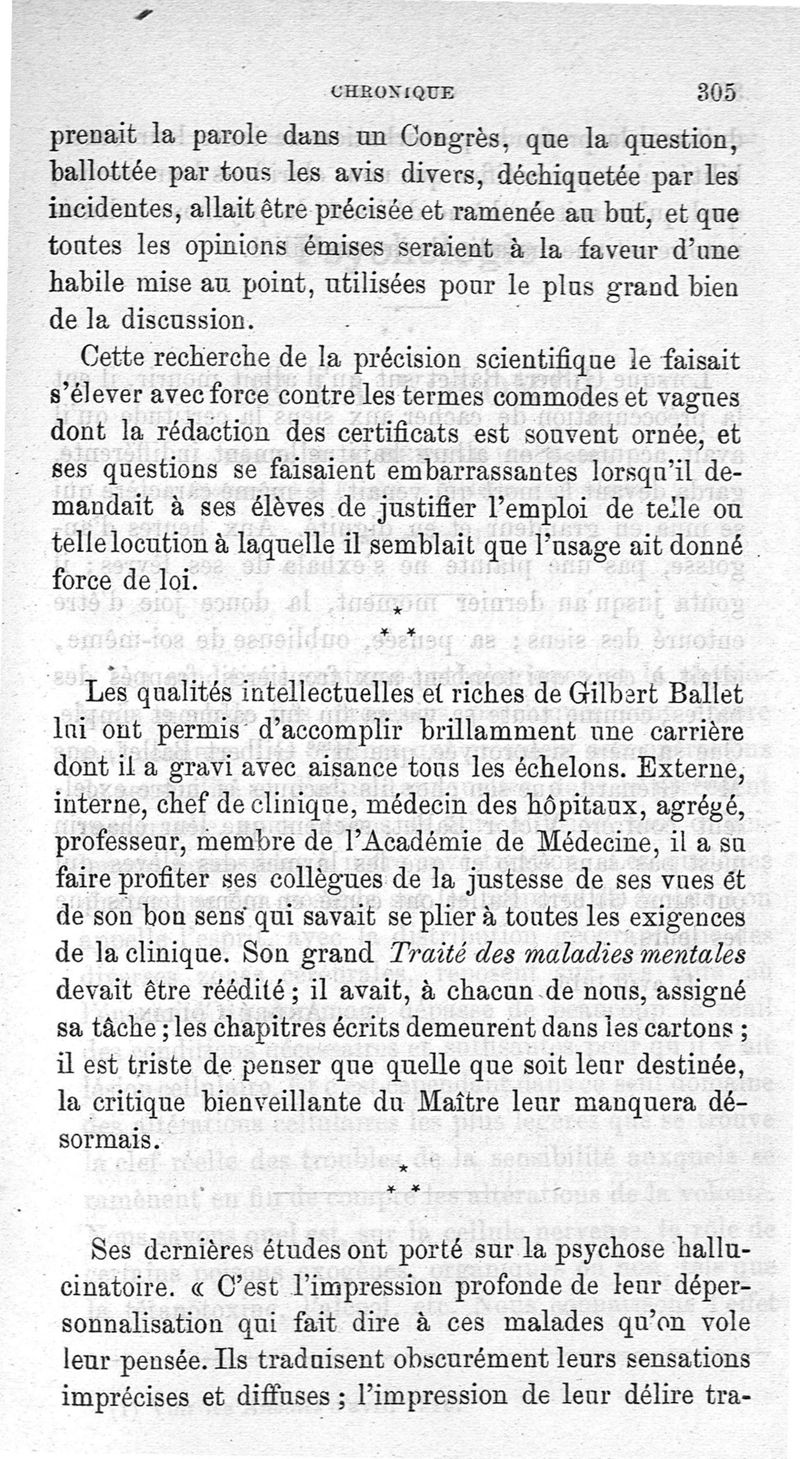 CHRONIQUE 305

prenait la parole dans un Congrès, que la question, ballottée par tous les avis divers, déchiquetée par les incidentes, allait être précisée et ramenée au but, et que toutes les opinions émises seraient à la faveur d'une habile mise au point, utilisées pour le plus grand bien de la discussion.

Cette recherche de la précision scientifique le faisait s'élever avec force contre les termes commodes et vagues dont la rédaction des certificats est souvent ornée, et ses questions se faisaient embarrassantes lorsqu'il demandait à ses élèves de justifier l'emploi de telle ou telle locution à laquelle il semblait que l'usage ait donné force de loi.

\*
\* \*

Les qualités intellectuelles et riches de Gilbert Ballet lui ont permis d'accomplir brillamment une carrière dont il a gravi avec aisance tous les échelons. Externe, interne, chef de clinique, médecin des hôpitaux, agrégé, professeur, membre de l'Académie de Médecine, il a su faire profiter ses collègues de la justesse de ses vues et de son bon sens qui savait se plier à toutes les exigences de la clinique. Son grand Traité des maladies mentales devait être réédité ; il avait, à chacun de nous, assigné sa tâche ; les chapitres écrits demeurent dans les cartons ; il est triste de penser que quelle que soit leur destinée, la critique bienveillante du Maître leur manquera désormais.

\*
\* \*

Ses dernières études ont porté sur la psychose hallucinatoire. « C'est l'impression profonde de leur dépersonnalisation qui fait dire à ces malades qu'on vole leur pensée. Ils traduisent obscurément leurs sensations imprécises et diffuses ; l'impression de leur délire tra-